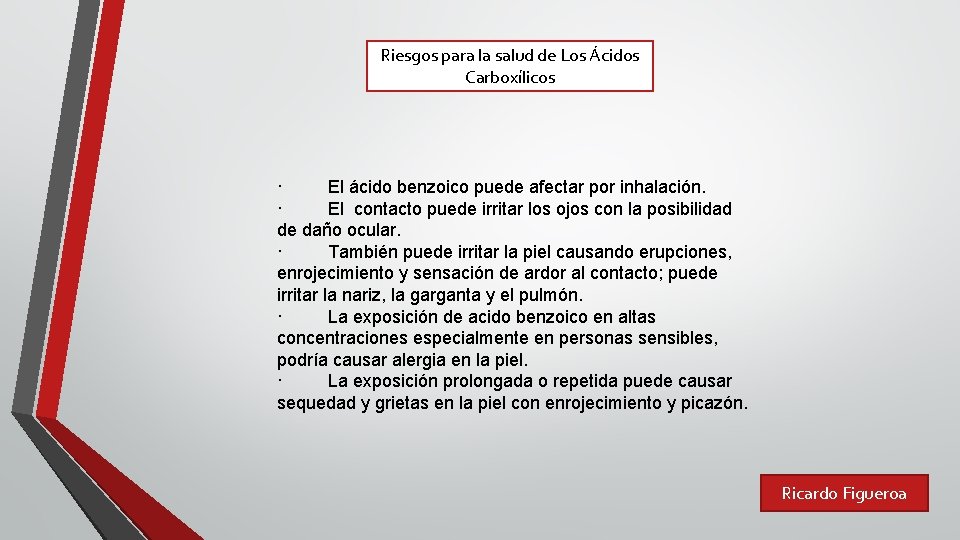 Riesgos para la salud de Los Ácidos Carboxílicos

· El ácido benzoico puede afectar por inhalación.
· El contacto puede irritar los ojos con la posibilidad de daño ocular.
· También puede irritar la piel causando erupciones, enrojecimiento y sensación de ardor al contacto; puede irritar la nariz, la garganta y el pulmón.
· La exposición de acido benzoico en altas concentraciones especialmente en personas sensibles, podría causar alergia en la piel.
· La exposición prolongada o repetida puede causar sequedad y grietas en la piel con enrojecimiento y picazón.

Ricardo Figueroa